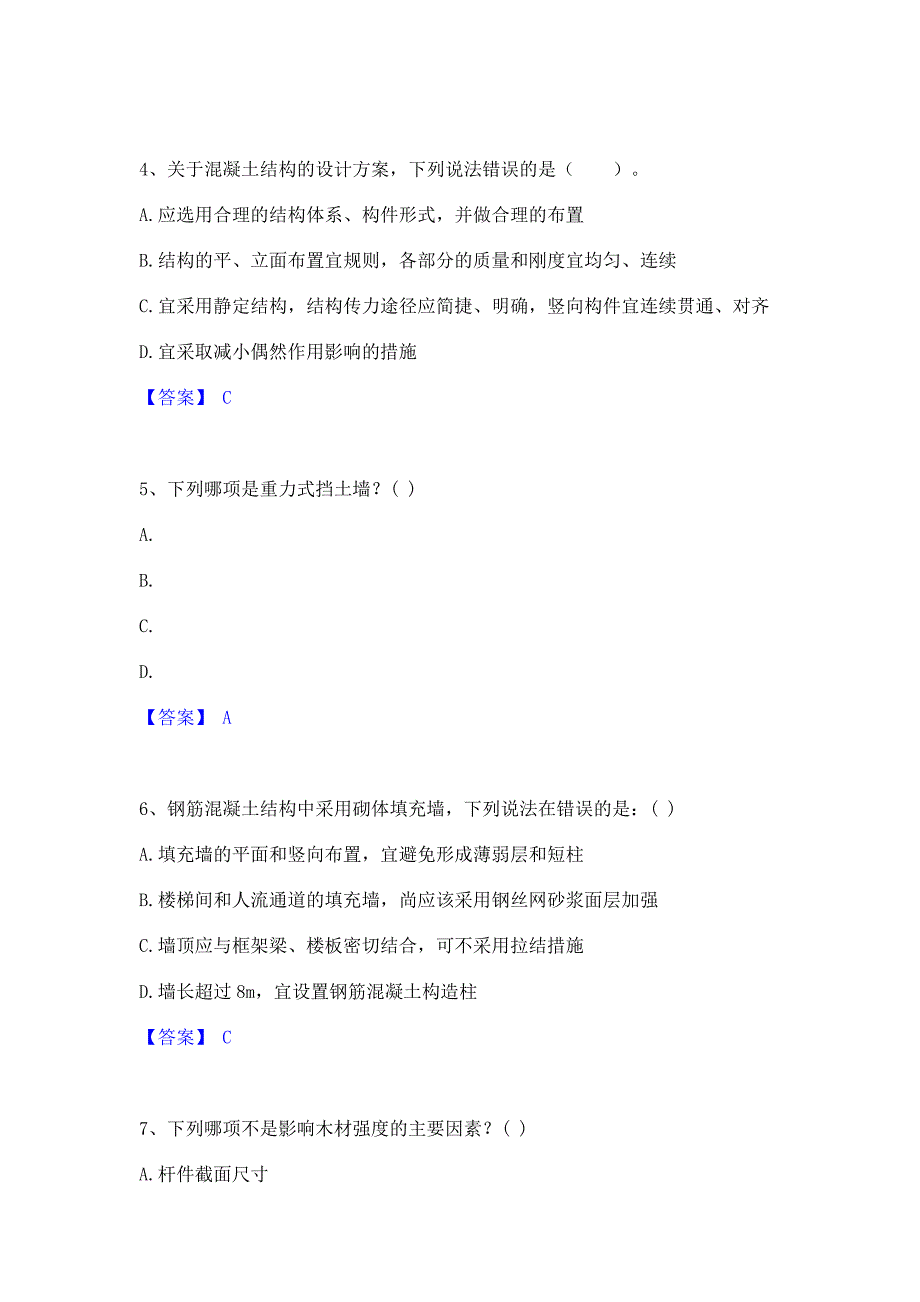 4、关于混凝土结构的设计方案，下列说法错误的是（　　）。

A.应选用合理的结构体系、构件形式，并做合理的布置

B.结构的平、立面布置宜规则，各部分的质量和刚度宜均匀、连续

C.宜采用静定结构，结构传力途径应简捷、明确，竖向构件宜连续贯通、对齐

D.宜采取减小偶然作用影响的措施

【答案】 C

5、下列哪项是重力式挡土墙？（ ）

A.

B.

C.

D.

【答案】 A

6、钢筋混凝土结构中采用砌体填充墙，下列说法在错误的是：（ ）

A.填充墙的平面和竖向布置，宜避免形成薄弱层和短柱

B.楼梯间和人流通道的填充墙，尚应该采用钢丝网砂浆面层加强

C.墙顶应与框架梁、楼板密切结合，可不采用拉结措施

D.墙长超过 8m，宜设置钢筋混凝土构造柱

【答案】 C

7、下列哪项不是影响木材强度的主要因素？（ ）

A.杆件截面尺寸